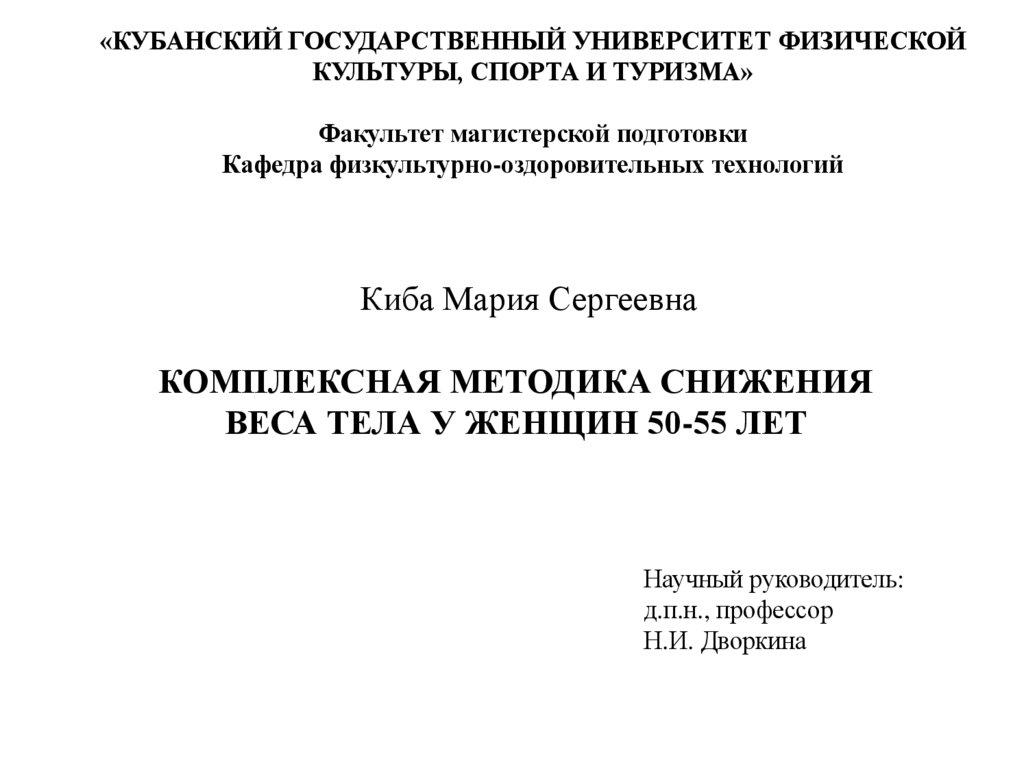 «КУБАНСКИЙ ГОСУДАРСТВЕННЫЙ УНИВЕРСИТЕТ ФИЗИЧЕСКОЙ КУЛЬТУРЫ, СПОРТА И ТУРИЗМА»

Факультет магистерской подготовки
Кафедра физкультурно-оздоровительных технологий

Киба Мария Сергеевна

КОМПЛЕКСНАЯ МЕТОДИКА СНИЖЕНИЯ ВЕСА ТЕЛА У ЖЕНЩИН 50-55 ЛЕТ

Научный руководитель:
д.п.н., профессор
Н.И. Дворкина